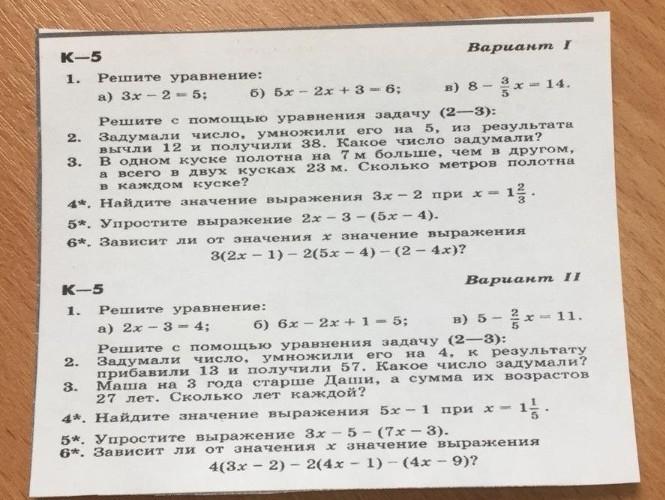 К—5

Вариант I

1. Решите уравнение:
а) $3x - 2 = 5$; б) $5x - 2x + 3 = 6$; в) $8 - \frac{3}{5}x = 14$.

Решите с помощью уравнения задачу (2—3):

2. Задумали число, умножили его на 5, из результата вычли 12 и получили 38. Какое число задумали?

3. В одном куске полотна на 7 м больше, чем в другом, а всего в двух кусках 23 м. Сколько метров полотна в каждом куске?

4*. Найдите значение выражения $3x - 2$ при $x = 1\frac{2}{3}$.

5*. Упростите выражение $2x - 3 - (5x - 4)$.

6*. Зависит ли от значения $x$ значение выражения
$3(2x - 1) - 2(5x - 4) - (2 - 4x)$?

К—5

Вариант II

1. Решите уравнение:
а) $2x - 3 = 4$; б) $6x - 2x + 1 = 5$; в) $5 - \frac{2}{5}x = 11$.

Решите с помощью уравнения задачу (2—3):

2. Задумали число, умножили его на 4, к результату прибавили 13 и получили 57. Какое число задумали?

3. Маша на 3 года старше Даши, а сумма их возрастов 27 лет. Сколько лет каждой?

4*. Найдите значение выражения $5x - 1$ при $x = 1\frac{1}{5}$.

5*. Упростите выражение $3x - 5 - (7x - 3)$.

6*. Зависит ли от значения $x$ значение выражения
$4(3x - 2) - 2(4x - 1) - (4x - 9)$?